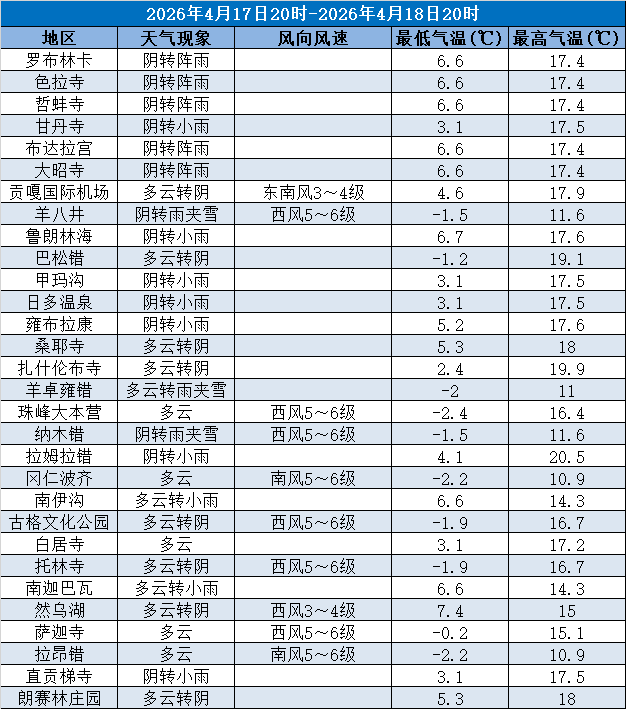 2026年4月17日20时-2026年4月18日20时

| 地区 | 天气现象 | 风向风速 | 最低气温(℃) | 最高气温(℃) |
|---|---|---|---|---|
| 罗布林卡 | 阴转阵雨 | | 6.6 | 17.4 |
| 色拉寺 | 阴转阵雨 | | 6.6 | 17.4 |
| 哲蚌寺 | 阴转阵雨 | | 6.6 | 17.4 |
| 甘丹寺 | 阴转小雨 | | 3.1 | 17.5 |
| 布达拉宫 | 阴转阵雨 | | 6.6 | 17.4 |
| 大昭寺 | 阴转阵雨 | | 6.6 | 17.4 |
| 贡嘎国际机场 | 多云转阴 | 东南风3～4级 | 4.6 | 17.9 |
| 羊八井 | 阴转雨夹雪 | 西风5～6级 | -1.5 | 11.6 |
| 鲁朗林海 | 阴转小雨 | | 6.7 | 17.6 |
| 巴松错 | 多云转阴 | | -1.2 | 19.1 |
| 甲玛沟 | 阴转小雨 | | 3.1 | 17.5 |
| 日多温泉 | 阴转小雨 | | 3.1 | 17.5 |
| 雍布拉康 | 阴转小雨 | | 5.2 | 17.6 |
| 桑耶寺 | 多云转阴 | | 5.3 | 18 |
| 扎什伦布寺 | 多云转阴 | | 2.4 | 19.9 |
| 羊卓雍错 | 多云转雨夹雪 | | -2 | 11 |
| 珠峰大本营 | 多云 | 西风5～6级 | -2.4 | 16.4 |
| 纳木错 | 阴转雨夹雪 | 西风5～6级 | -1.5 | 11.6 |
| 拉姆拉错 | 阴转小雨 | | 4.1 | 20.5 |
| 冈仁波齐 | 多云 | 南风5～6级 | -2.2 | 10.9 |
| 南伊沟 | 多云转小雨 | | 6.6 | 14.3 |
| 古格文化公园 | 多云转阴 | 西风5～6级 | -1.9 | 16.7 |
| 白居寺 | 多云 | | 3.1 | 17.2 |
| 托林寺 | 多云转阴 | 西风5～6级 | -1.9 | 16.7 |
| 南迦巴瓦 | 多云转小雨 | | 6.6 | 14.3 |
| 然乌湖 | 多云转阴 | 西风3～4级 | 7.4 | 15 |
| 萨迦寺 | 多云 | 西风5～6级 | -0.2 | 15.1 |
| 拉昂错 | 多云 | 南风5～6级 | -2.2 | 10.9 |
| 直贡梯寺 | 阴转小雨 | | 3.1 | 17.5 |
| 朗赛林庄园 | 多云转阴 | | 5.3 | 18 |